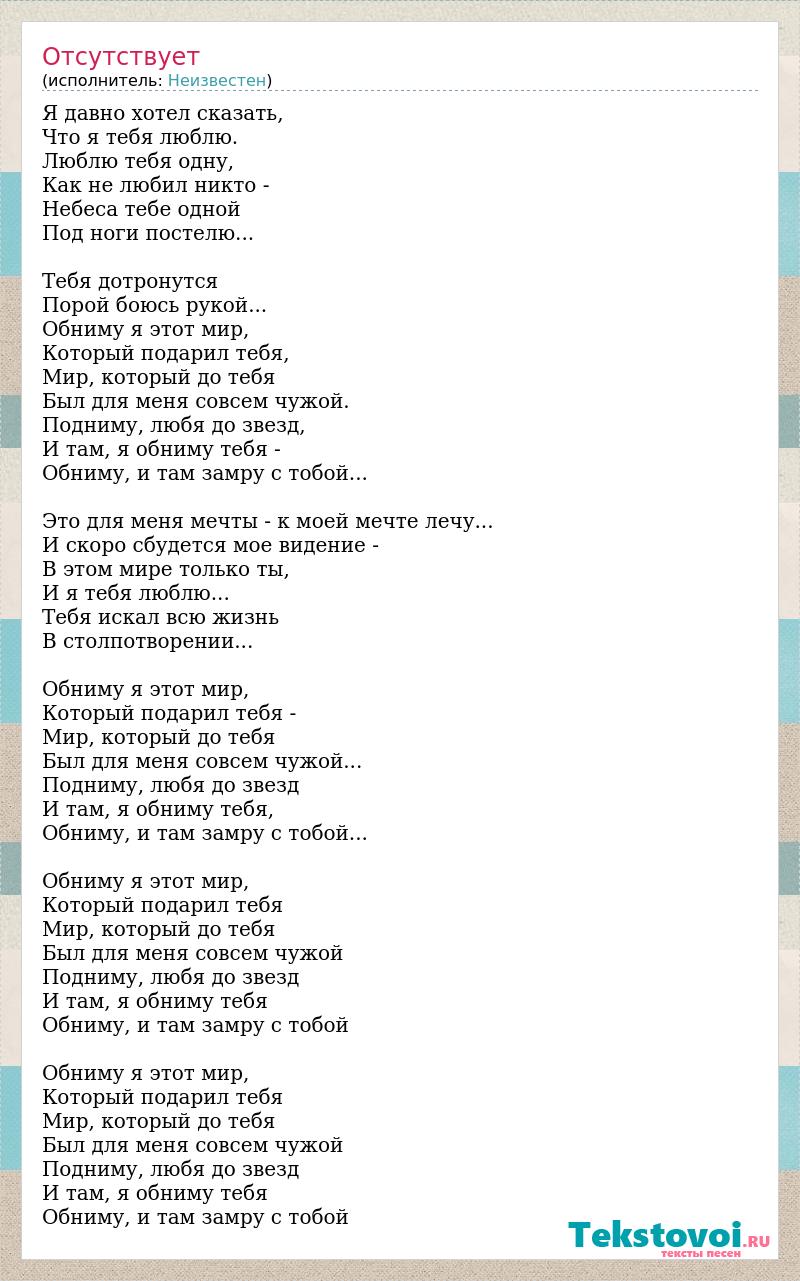 Отсутствует
(исполнитель: Неизвестен)

Я давно хотел сказать,
Что я тебя люблю.
Люблю тебя одну,
Как не любил никто -
Небеса тебе одной
Под ноги постелю...

Тебя дотронутся
Порой боюсь рукой...
Обниму я этот мир,
Который подарил тебя,
Мир, который до тебя
Был для меня совсем чужой.
Подниму, любя до звезд,
И там, я обниму тебя -
Обниму, и там замру с тобой...

Это для меня мечты - к моей мечте лечу...
И скоро сбудется мое видение -
В этом мире только ты,
И я тебя люблю...
Тебя искал всю жизнь
В столпотворении...

Обниму я этот мир,
Который подарил тебя -
Мир, который до тебя
Был для меня совсем чужой...
Подниму, любя до звезд
И там, я обниму тебя,
Обниму, и там замру с тобой...

Обниму я этот мир,
Который подарил тебя
Мир, который до тебя
Был для меня совсем чужой
Подниму, любя до звезд
И там, я обниму тебя
Обниму, и там замру с тобой

Обниму я этот мир,
Который подарил тебя
Мир, который до тебя
Был для меня совсем чужой
Подниму, любя до звезд
И там, я обниму тебя
Обниму, и там замру с тобой

Tekstovoi.RU
тексты песен